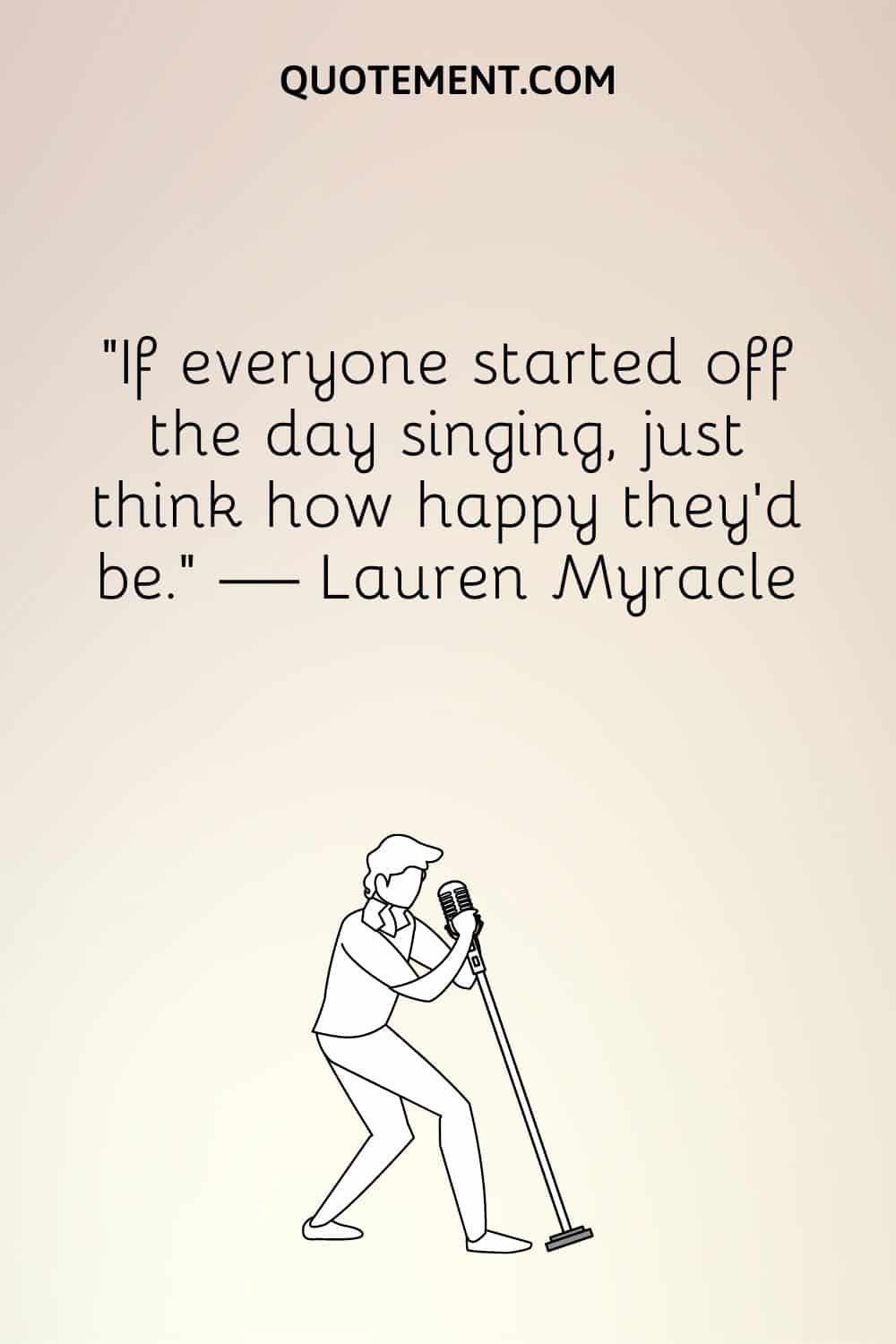 QUOTEMENT.COM

"If everyone started off the day singing, just think how happy they'd be." — Lauren Myracle